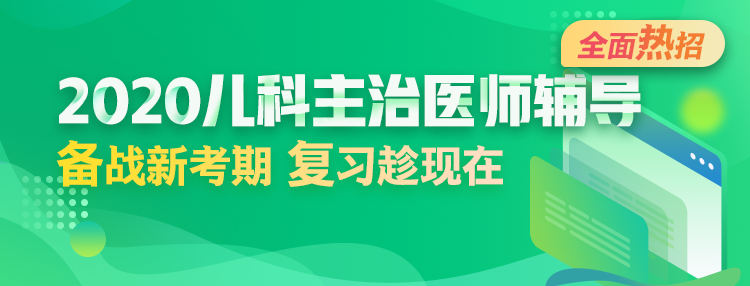 全面热招

2020儿科主治医师辅导

备战新考期 复习趁现在